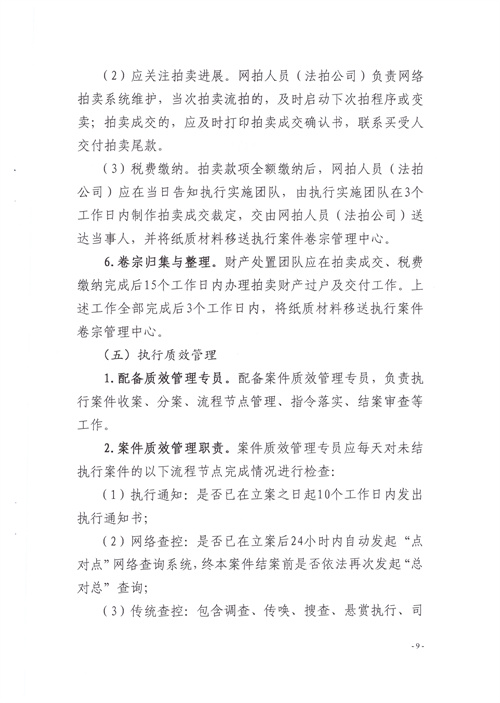 （2）应关注拍卖进展。网拍人员（法拍公司）负责网络拍卖系统维护，当次拍卖流拍的，及时启动下次拍程序或变卖；拍卖成交的，应及时打印拍卖成交确认书，联系买受人交付拍卖尾款。

（3）税费缴纳。拍卖款项全额缴纳后，网拍人员（法拍公司）应在当日告知执行实施团队，由执行实施团队在3个工作日内制作拍卖成交裁定，交由网拍人员（法拍公司）送达当事人，并将纸质材料移送执行案件卷宗管理中心。

6. 卷宗归集与整理。财产处置团队应在拍卖成交、税费缴纳完成后15个工作日内办理拍卖财产过户及交付工作。上述工作全部完成后3个工作日内，将纸质材料移送执行案件卷宗管理中心。

（五）执行质效管理

1. 配备质效管理专员。配备案件质效管理专员，负责执行案件收案、分案、流程节点管理、指令落实、结案审查等工作。

2. 案件质效管理职责。案件质效管理专员应每天对未结执行案件的以下流程节点完成情况进行检查：

（1）执行通知：是否已在立案之日起10个工作日内发出执行通知书；

（2）网络查控：是否已在立案后24小时内自动发起“点对点”网络查询系统，终本案件结案前是否依法再次发起“总对总”查询；

（3）传统查控：包含调查、传唤、搜查、悬赏执行、司

-9-